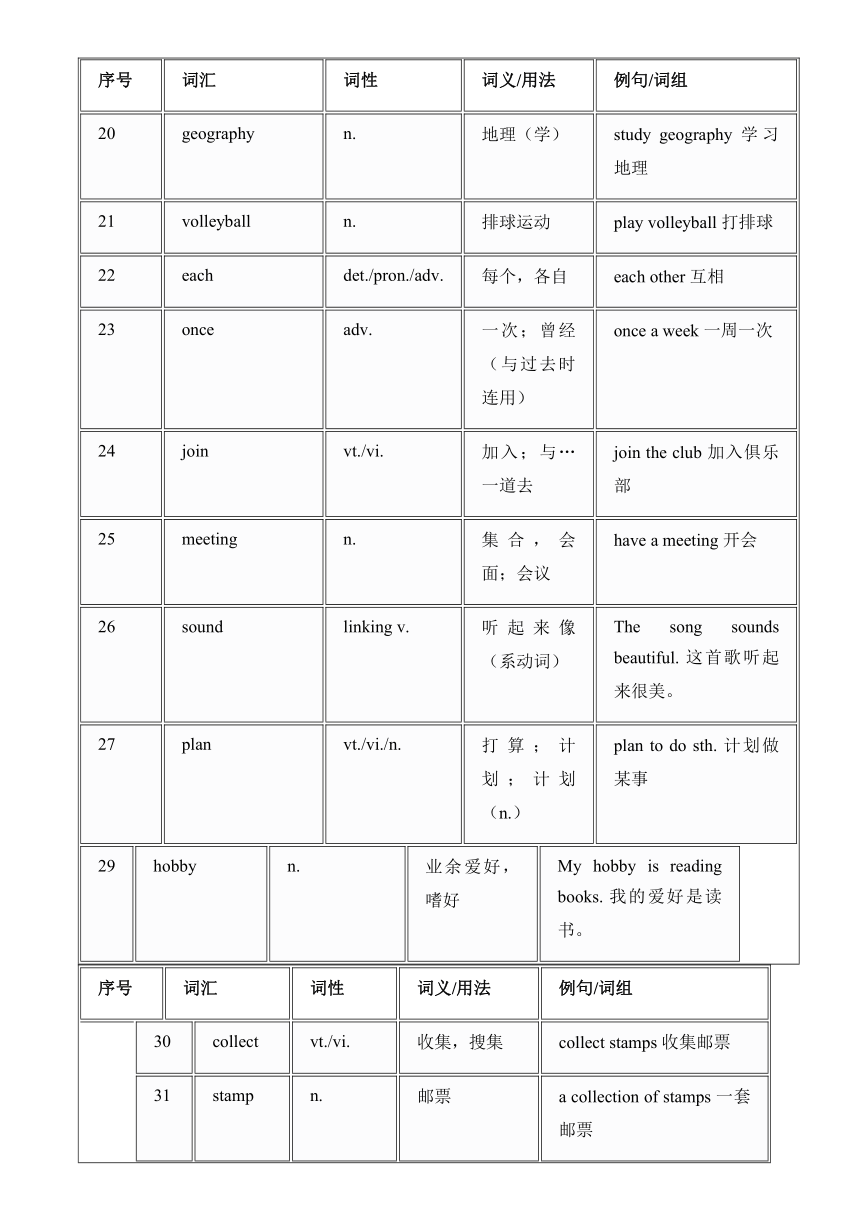 | 序号 | 词汇 | 词性 | 词义/用法 | 例句/词组 |
|---|---|---|---|---|
| 20 | geography | n. | 地理（学） | study geography 学习地理 |
| 21 | volleyball | n. | 排球运动 | play volleyball 打排球 |
| 22 | each | det./pron./adv. | 每个，各自 | each other 互相 |
| 23 | once | adv. | 一次；曾经（与过去时连用） | once a week 一周一次 |
| 24 | join | vt./vi. | 加入；与…一道去 | join the club 加入俱乐部 |
| 25 | meeting | n. | 集合，会面；会议 | have a meeting 开会 |
| 26 | sound | linking v. | 听起来像（系动词） | The song sounds beautiful. 这首歌听起来很美。 |
| 27 | plan | vt./vi./n. | 打算；计划；计划（n.） | plan to do sth. 计划做某事 |
| 29 | hobby | n. | 业余爱好，嗜好 | My hobby is reading books. 我的爱好是读书。 |

| 序号 | 词汇 | 词性 | 词义/用法 | 例句/词组 |
|---|---|---|---|---|
| 30 | collect | vt./vi. | 收集，搜集 | collect stamps 收集邮票 |
| 31 | stamp | n. | 邮票 | a collection of stamps 一套邮票 |